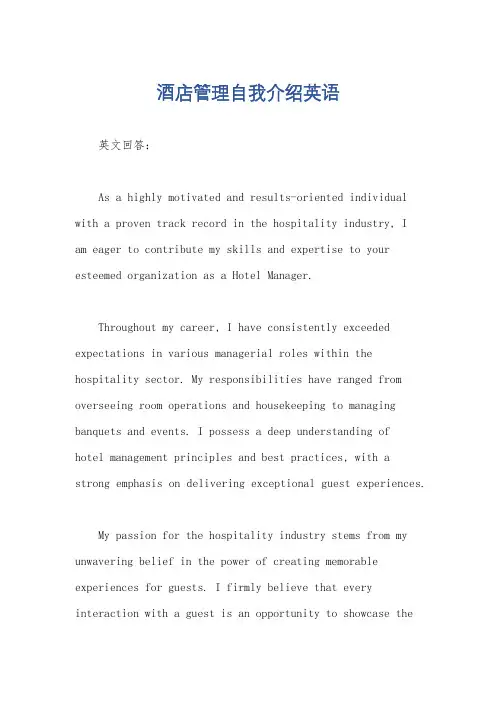 酒店管理自我介绍英语

英文回答：

As a highly motivated and results-oriented individual with a proven track record in the hospitality industry, I am eager to contribute my skills and expertise to your esteemed organization as a Hotel Manager.

Throughout my career, I have consistently exceeded expectations in various managerial roles within the hospitality sector. My responsibilities have ranged from overseeing room operations and housekeeping to managing banquets and events. I possess a deep understanding of hotel management principles and best practices, with a strong emphasis on delivering exceptional guest experiences.

My passion for the hospitality industry stems from my unwavering belief in the power of creating memorable experiences for guests. I firmly believe that every interaction with a guest is an opportunity to showcase the